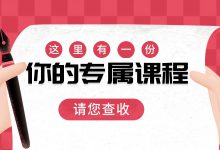 这里有一份

你的专属课程

请您查收